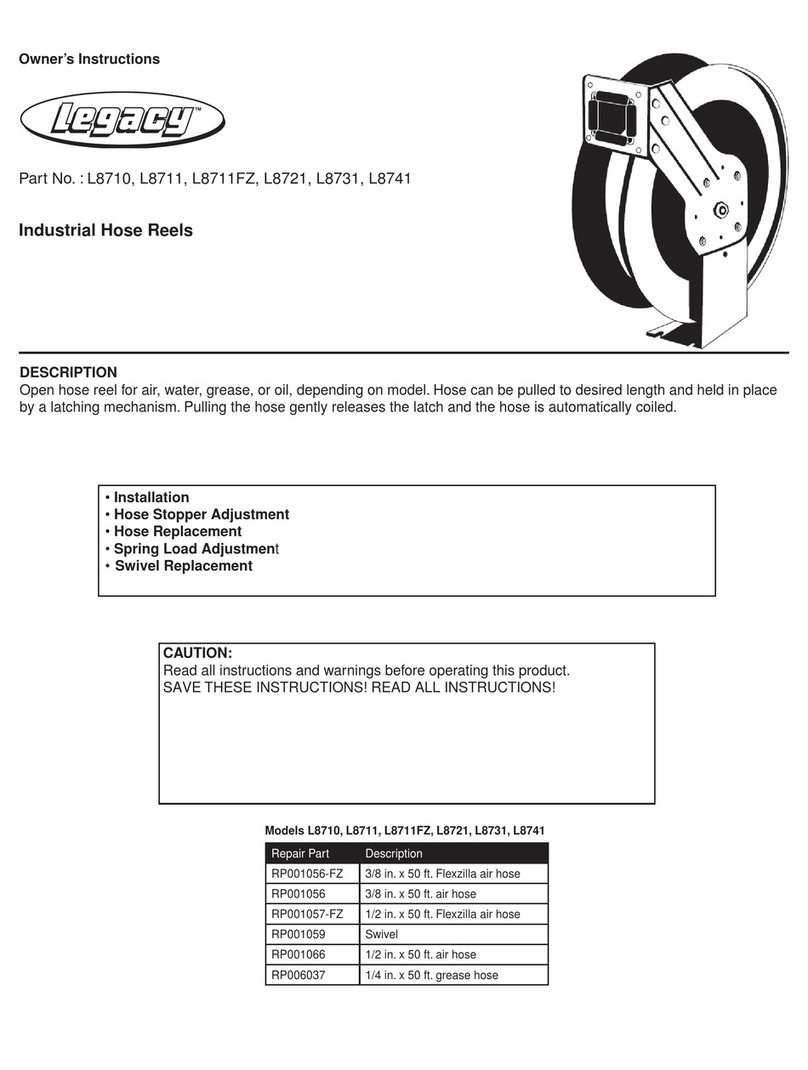 Owner's Instructions

Legacy™

Part No. : L8710, L8711, L8711FZ, L8721, L8731, L8741

Industrial Hose Reels

DESCRIPTION
Open hose reel for air, water, grease, or oil, depending on model. Hose can be pulled to desired length and held in place by a latching mechanism. Pulling the hose gently releases the latch and the hose is automatically coiled.

• Installation
• Hose Stopper Adjustment
• Hose Replacement
• Spring Load Adjustment
• Swivel Replacement

CAUTION:
Read all instructions and warnings before operating this product.
SAVE THESE INSTRUCTIONS! READ ALL INSTRUCTIONS!

Models L8710, L8711, L8711FZ, L8721, L8731, L8741

| Repair Part | Description |
|---|---|
| RP001056-FZ | 3/8 in. x 50 ft. Flexzilla air hose |
| RP001056 | 3/8 in. x 50 ft. air hose |
| RP001057-FZ | 1/2 in. x 50 ft. Flexzilla air hose |
| RP001059 | Swivel |
| RP001066 | 1/2 in. x 50 ft. air hose |
| RP006037 | 1/4 in. x 50 ft. grease hose |